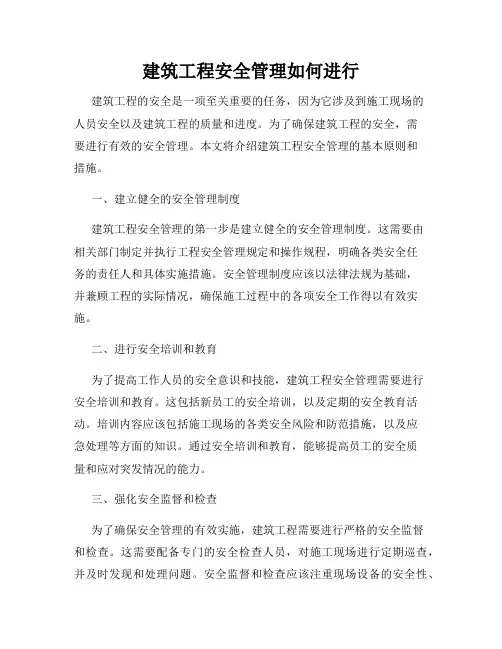 建筑工程安全管理如何进行

建筑工程的安全是一项至关重要的任务，因为它涉及到施工现场的人员安全以及建筑工程的质量和进度。为了确保建筑工程的安全，需要进行有效的安全管理。本文将介绍建筑工程安全管理的基本原则和措施。

一、建立健全的安全管理制度

建筑工程安全管理的第一步是建立健全的安全管理制度。这需要由相关部门制定并执行工程安全管理规定和操作规程，明确各类安全任务的责任人和具体实施措施。安全管理制度应该以法律法规为基础，并兼顾工程的实际情况，确保施工过程中的各项安全工作得以有效实施。

二、进行安全培训和教育

为了提高工作人员的安全意识和技能，建筑工程安全管理需要进行安全培训和教育。这包括新员工的安全培训，以及定期的安全教育活动。培训内容应该包括施工现场的各类安全风险和防范措施，以及应急处理等方面的知识。通过安全培训和教育，能够提高员工的安全质量和应对突发情况的能力。

三、强化安全监督和检查

为了确保安全管理的有效实施，建筑工程需要进行严格的安全监督和检查。这需要配备专门的安全检查人员，对施工现场进行定期巡查，并及时发现和处理问题。安全监督和检查应该注重现场设备的安全性、